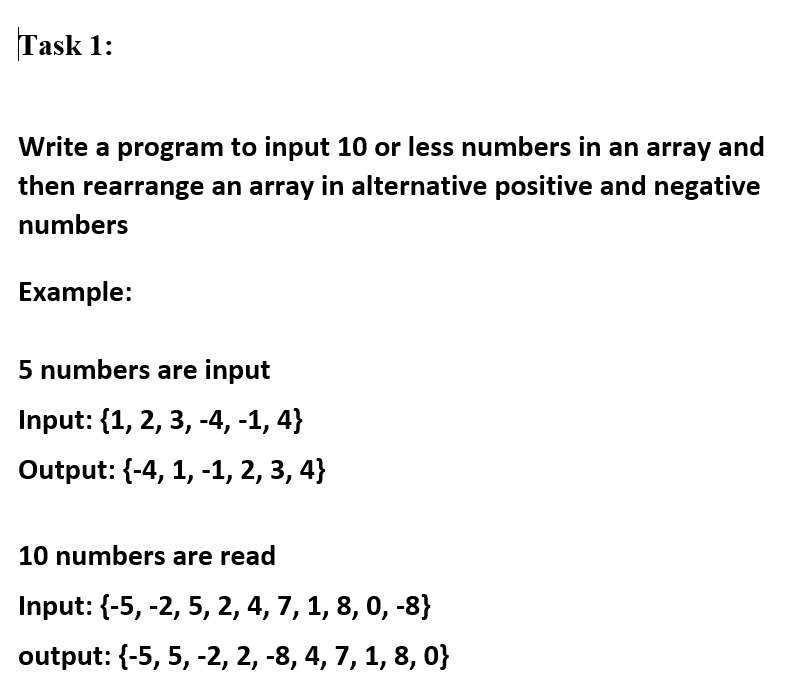 Task 1:

Write a program to input 10 or less numbers in an array and then rearrange an array in alternative positive and negative numbers

Example:

5 numbers are input

Input: {1, 2, 3, -4, -1, 4}

Output: {-4, 1, -1, 2, 3, 4}

10 numbers are read

Input: {-5, -2, 5, 2, 4, 7, 1, 8, 0, -8}

output: {-5, 5, -2, 2, -8, 4, 7, 1, 8, 0}